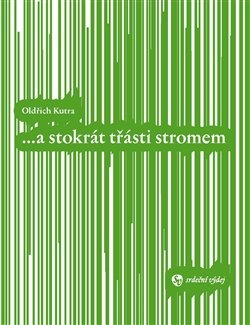 Oldřich Kutra

...a stokrát třásti stromem

Sv srdeční výdej